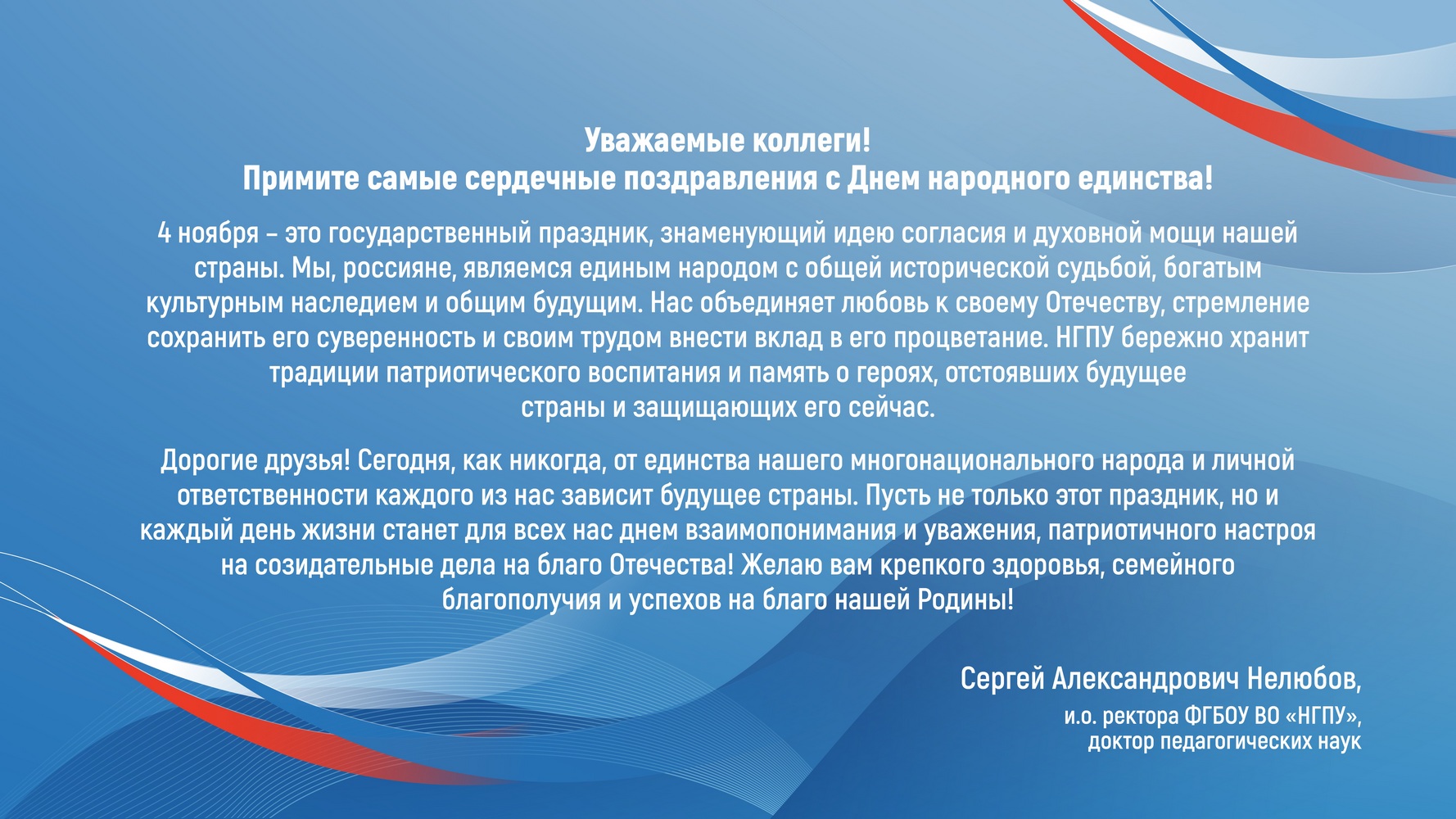 Уважаемые коллеги!
Примите самые сердечные поздравления с Днем народного единства!

4 ноября – это государственный праздник, знаменующий идею согласия и духовной мощи нашей страны. Мы, россияне, являемся единым народом с общей исторической судьбой, богатым культурным наследием и общим будущим. Нас объединяет любовь к своему Отечеству, стремление сохранить его суверенность и своим трудом внести вклад в его процветание. НГПУ бережно хранит традиции патриотического воспитания и память о героях, отстоявших будущее страны и защищающих его сейчас.

Дорогие друзья! Сегодня, как никогда, от единства нашего многонационального народа и личной ответственности каждого из нас зависит будущее страны. Пусть не только этот праздник, но и каждый день жизни станет для всех нас днем взаимопонимания и уважения, патриотичного настроя на созидательные дела на благо Отечества! Желаю вам крепкого здоровья, семейного благополучия и успехов на благо нашей Родины!

Сергей Александрович Нелюбов,
и.о. ректора ФГБОУ ВО «НГПУ»,
доктор педагогических наук